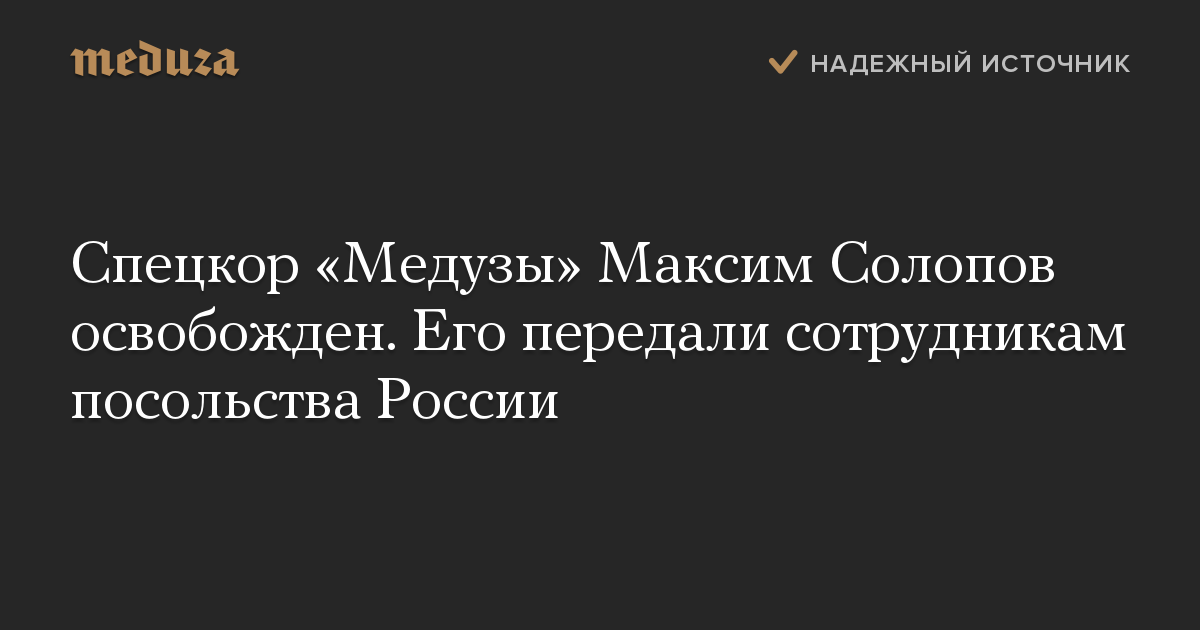 meduza

НАДЕЖНЫЙ ИСТОЧНИК

Спецкор «Медузы» Максим Солопов освобожден. Его передали сотрудникам посольства России